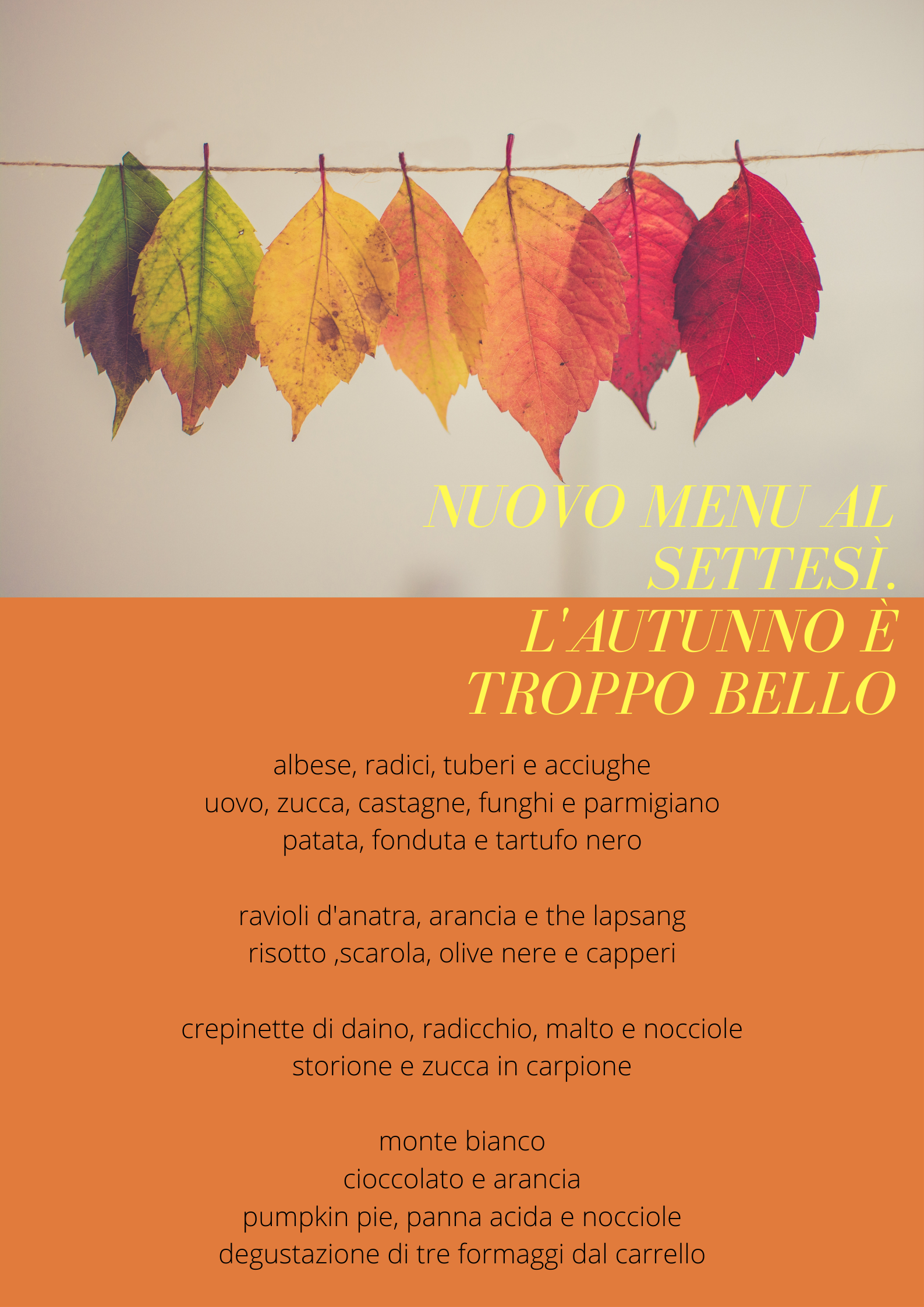 NUOVO MENU AL SETTESÌ.
L'AUTUNNO È TROPPO BELLO

albese, radici, tuberi e acciughe
uovo, zucca, castagne, funghi e parmigiano
patata, fonduta e tartufo nero

ravioli d'anatra, arancia e the lapsang
risotto ,scarola, olive nere e capperi

crepinette di daino, radicchio, malto e nocciole
storione e zucca in carpione

monte bianco
cioccolato e arancia
pumpkin pie, panna acida e nocciole
degustazione di tre formaggi dal carrello